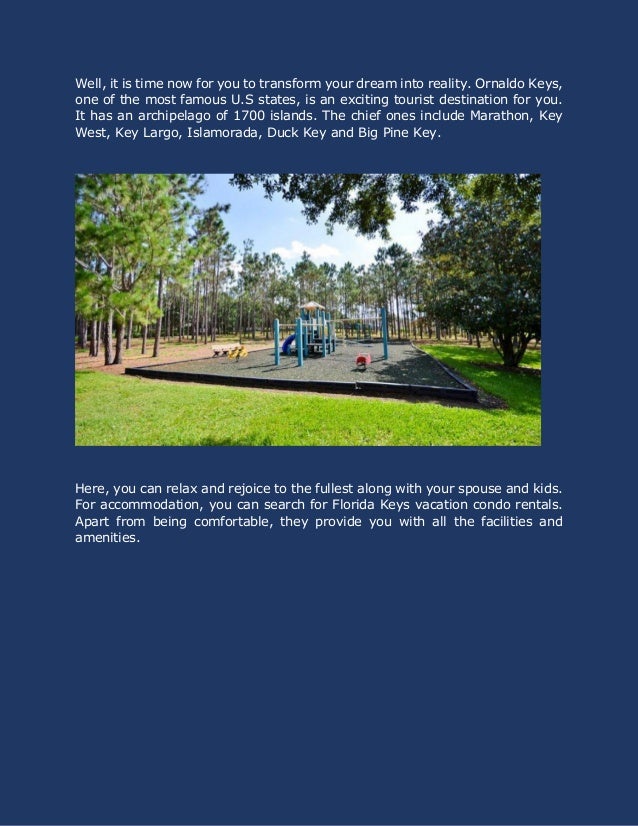 Well, it is time now for you to transform your dream into reality. Ornaldo Keys, one of the most famous U.S states, is an exciting tourist destination for you. It has an archipelago of 1700 islands. The chief ones include Marathon, Key West, Key Largo, Islamorada, Duck Key and Big Pine Key.

Here, you can relax and rejoice to the fullest along with your spouse and kids. For accommodation, you can search for Florida Keys vacation condo rentals. Apart from being comfortable, they provide you with all the facilities and amenities.